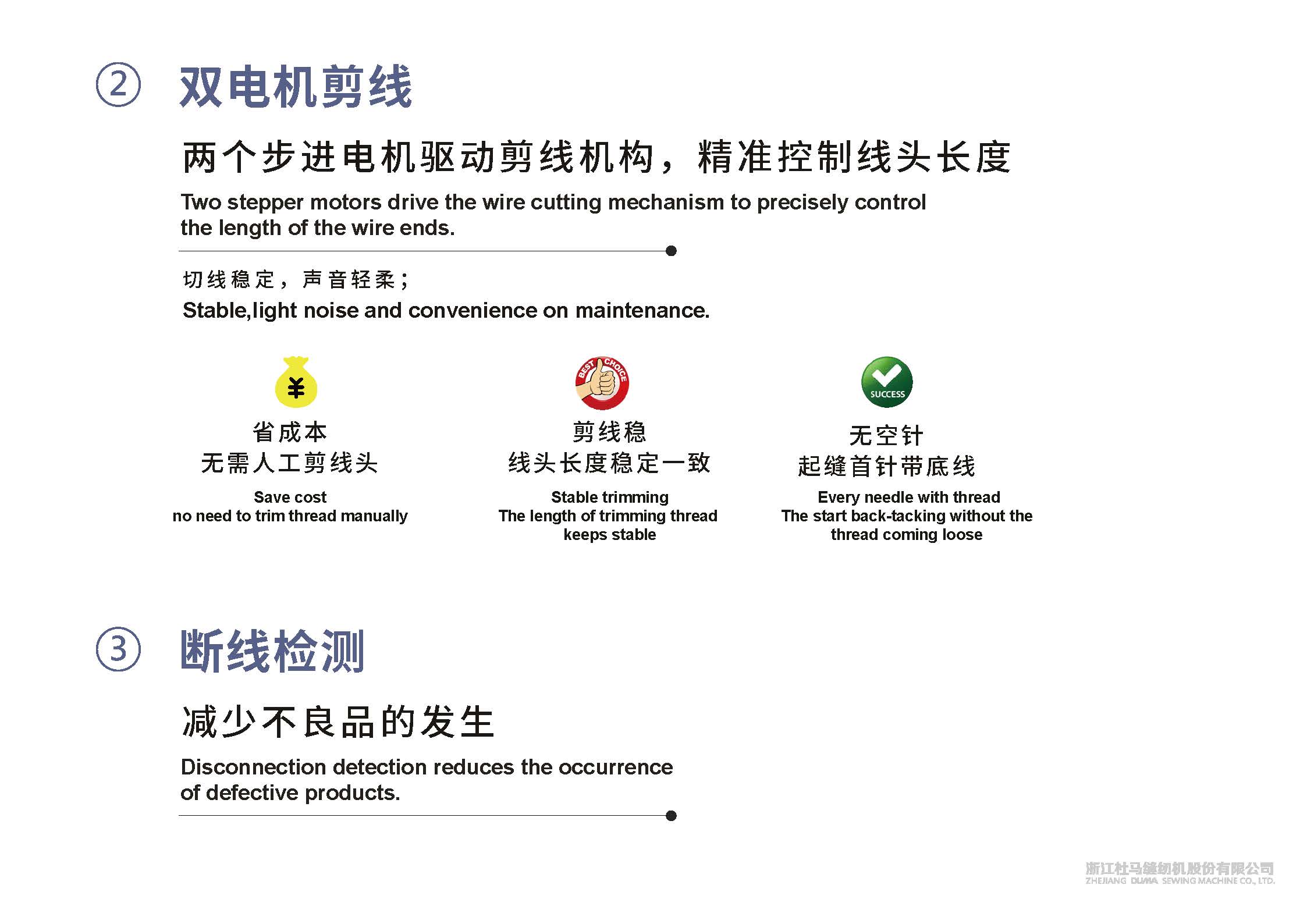 ② 双电机剪线

两个步进电机驱动剪线机构，精准控制线头长度

Two stepper motors drive the wire cutting mechanism to precisely control the length of the wire ends.

切线稳定，声音轻柔；

Stable,light noise and convenience on maintenance.

¥

省成本
无需人工剪线头

Save cost
no need to trim thread manually

BEST CHOICE

剪线稳
线头长度稳定一致

Stable trimming
The length of trimming thread keeps stable

SUCCESS

无空针
起缝首针带底线

Every needle with thread
The start back-tacking without the thread coming loose

③ 断线检测

减少不良品的发生

Disconnection detection reduces the occurrence of defective products.

浙江杜马缝纫机股份有限公司
ZHEJIANG DUMA SEWING MACHINE CO., LTD.